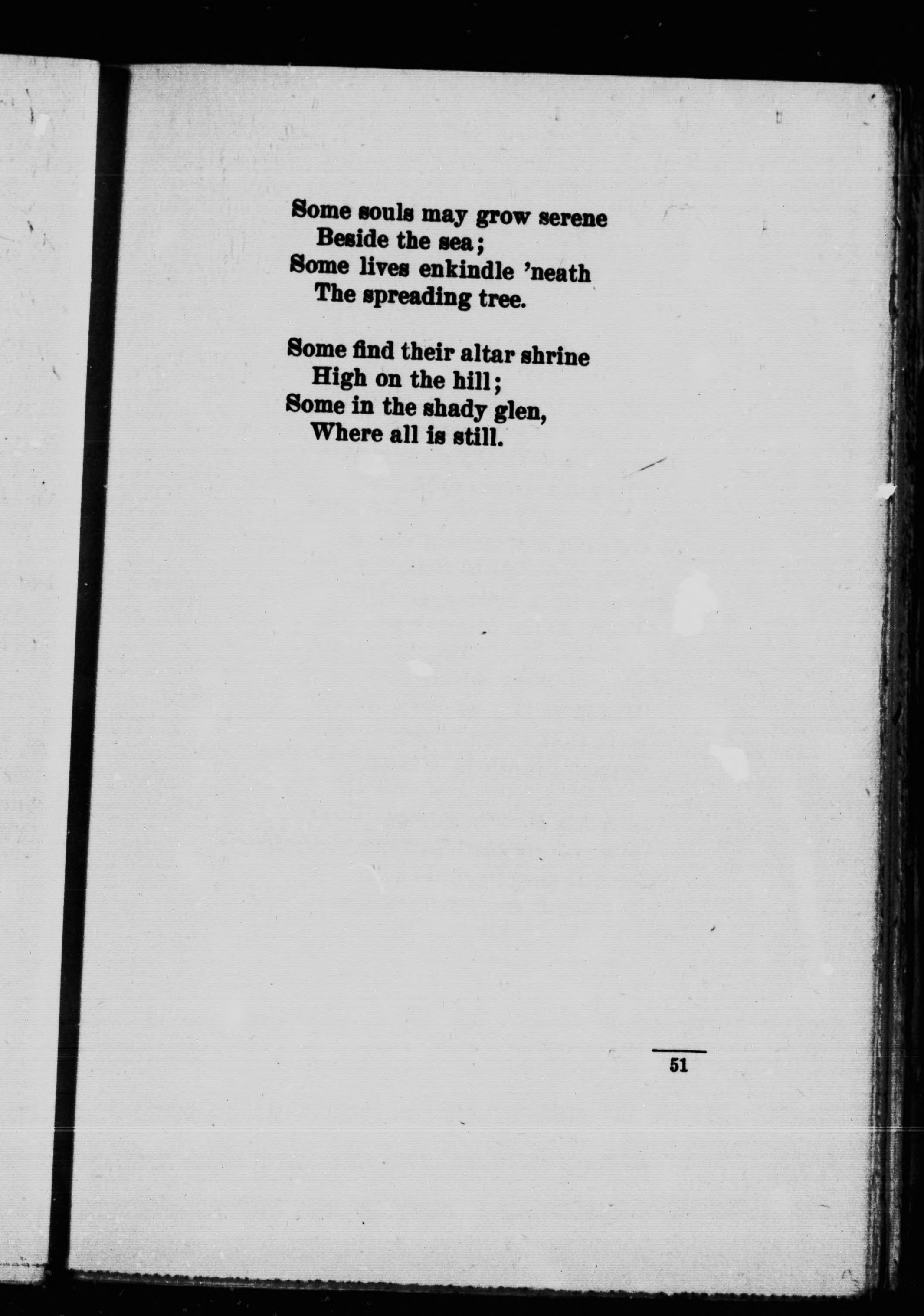 Some souls may grow serene
Beside the sea;
Some lives enkindle 'neath
The spreading tree.

Some find their altar shrine
High on the hill;
Some in the shady glen,
Where all is still.

51